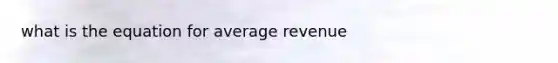 what is the equation for average revenue